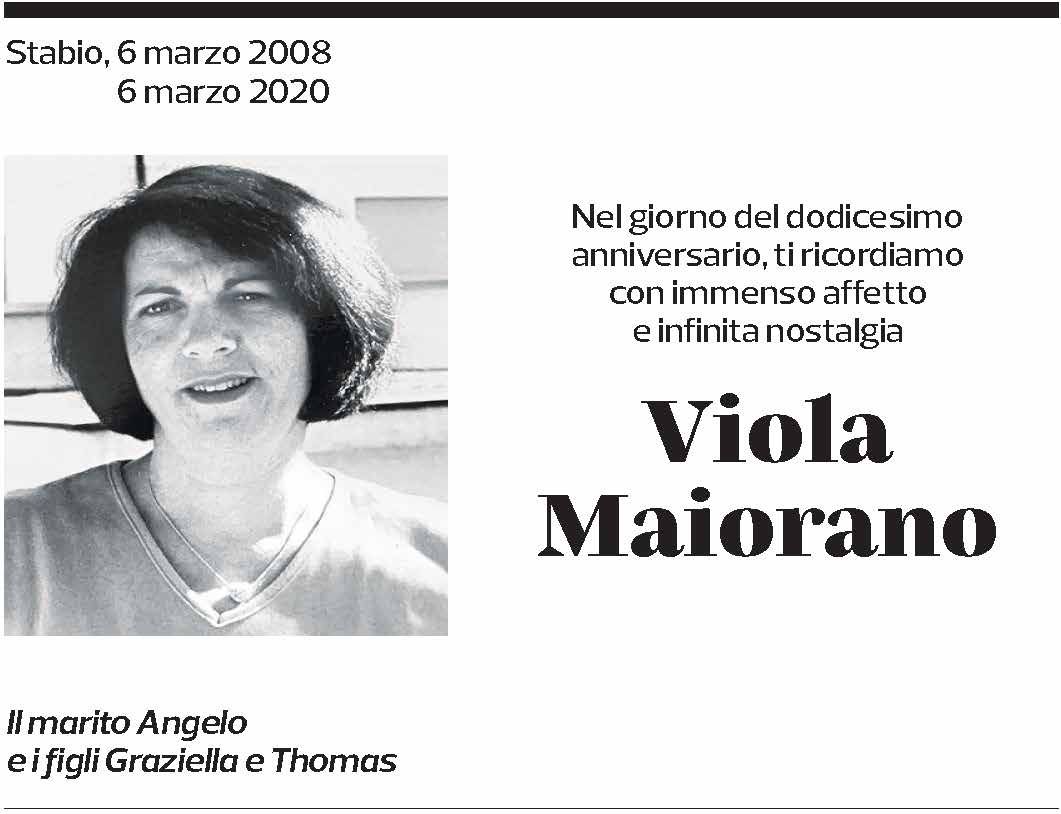 Stabio, 6 marzo 2008
6 marzo 2020

Nel giorno del dodicesimo anniversario, ti ricordiamo con immenso affetto e infinita nostalgia

Viola Maiorano

Il marito Angelo e i figli Graziella e Thomas